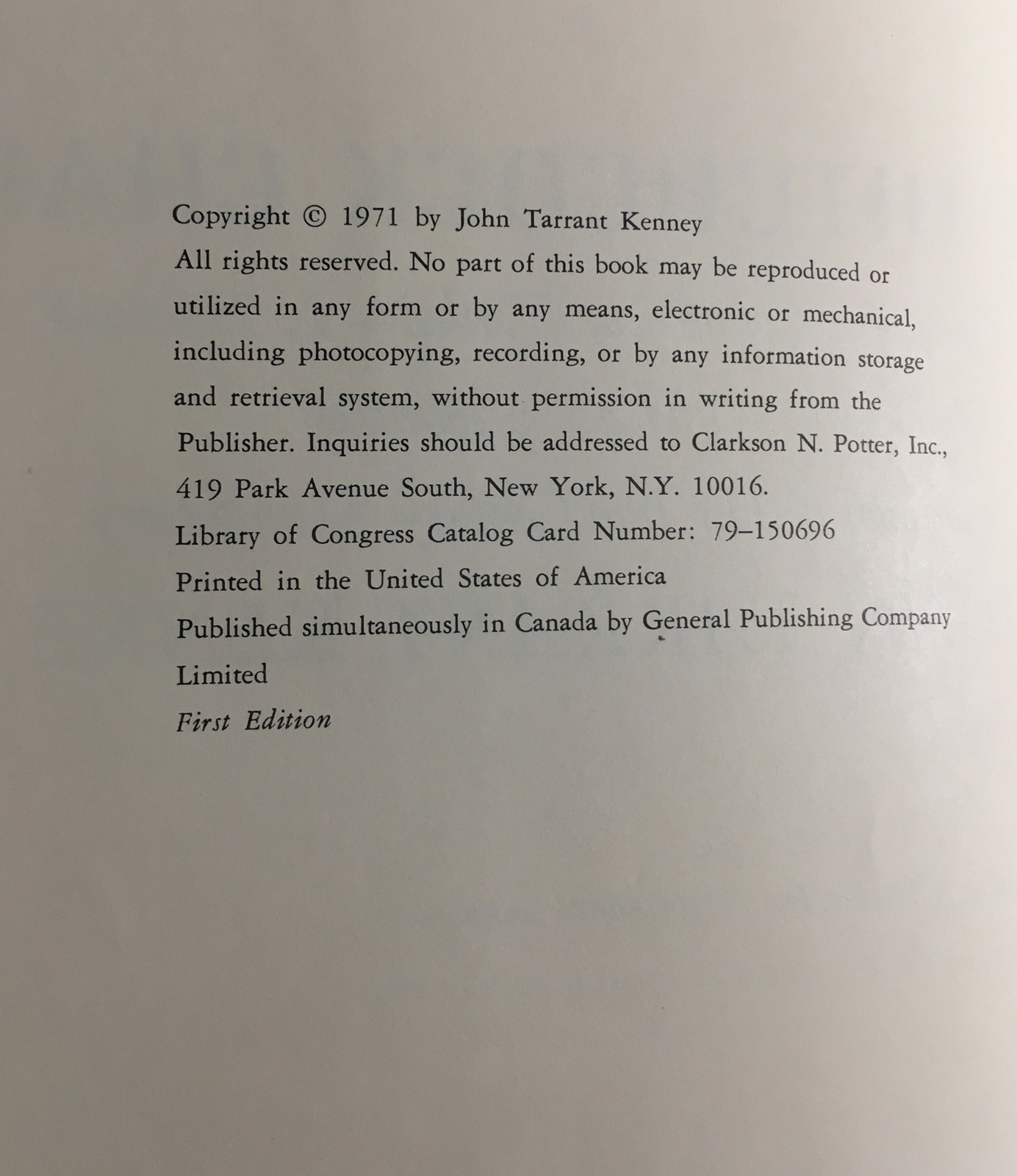 Copyright © 1971 by John Tarrant Kenney

All rights reserved. No part of this book may be reproduced or utilized in any form or by any means, electronic or mechanical, including photocopying, recording, or by any information storage and retrieval system, without permission in writing from the Publisher. Inquiries should be addressed to Clarkson N. Potter, Inc., 419 Park Avenue South, New York, N.Y. 10016.

Library of Congress Catalog Card Number: 79–150696

Printed in the United States of America

Published simultaneously in Canada by General Publishing Company Limited

First Edition